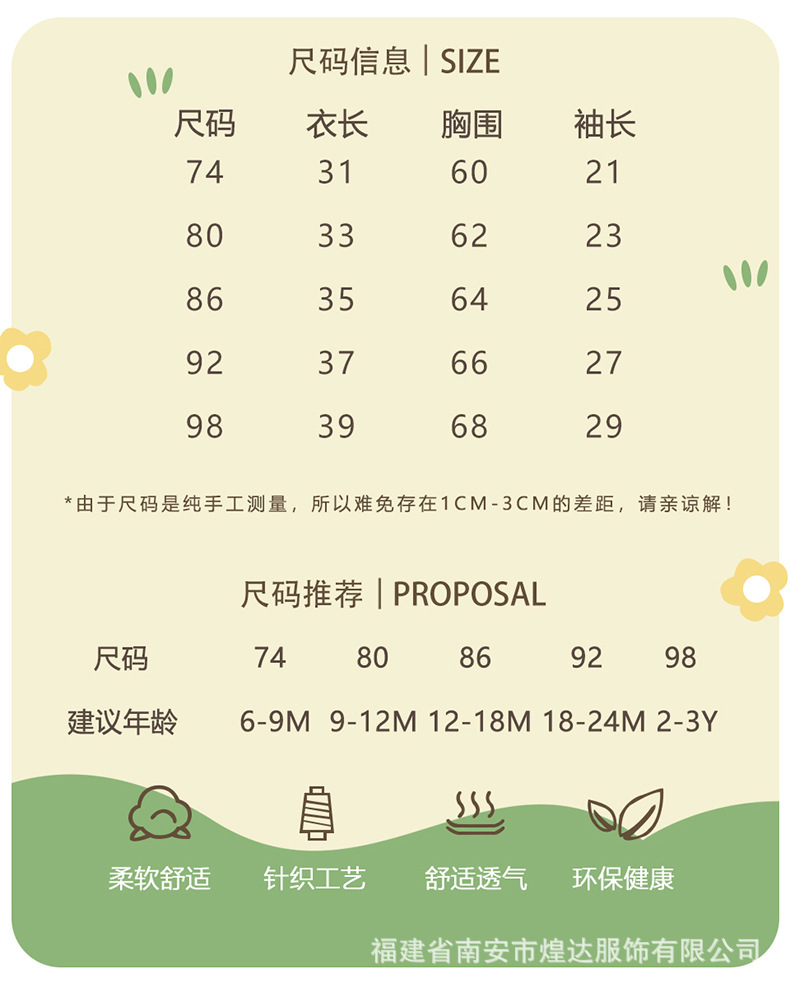 尺码信息 | SIZE

| 尺码 | 衣长 | 胸围 | 袖长 |
|---|---|---|---|
| 74 | 31 | 60 | 21 |
| 80 | 33 | 62 | 23 |
| 86 | 35 | 64 | 25 |
| 92 | 37 | 66 | 27 |
| 98 | 39 | 68 | 29 |

*由于尺码是纯手工测量，所以难免存在1CM-3CM的差距，请亲谅解！

尺码推荐 | PROPOSAL

| 尺码 | 74 | 80 | 86 | 92 | 98 |
|---|---|---|---|---|---|
| 建议年龄 | 6-9M | 9-12M | 12-18M | 18-24M | 2-3Y |

柔软舒适 针织工艺 舒适透气 环保健康

福建省南安市煌达服饰有限公司